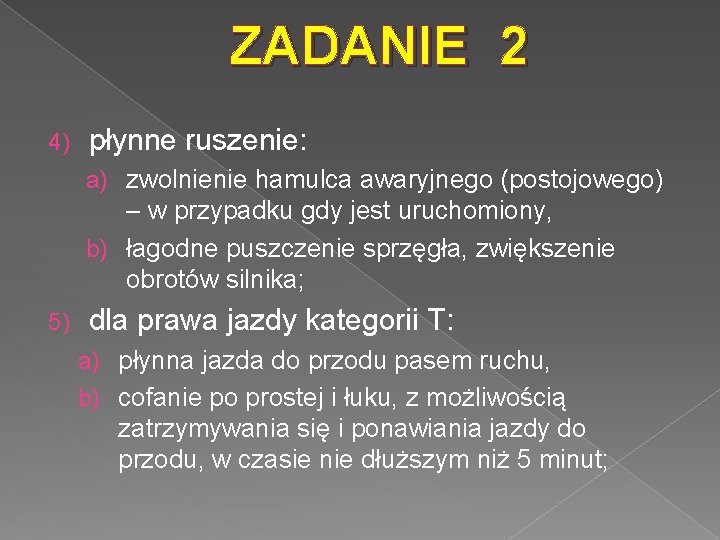 ZADANIE 2

4) płynne ruszenie:

a) zwolnienie hamulca awaryjnego (postojowego) – w przypadku gdy jest uruchomiony,

b) łagodne puszczenie sprzęgła, zwiększenie obrotów silnika;

5) dla prawa jazdy kategorii T:

a) płynna jazda do przodu pasem ruchu,

b) cofanie po prostej i łuku, z możliwością zatrzymywania się i ponawiania jazdy do przodu, w czasie nie dłuższym niż 5 minut;